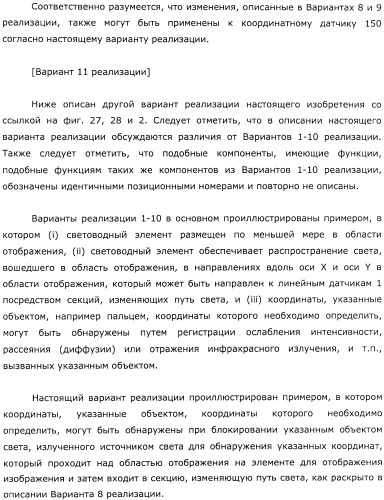 Соответственно разумеется, что изменения, описанные в Вариантах 8 и 9 реализации, также могут быть применены к координатному датчику 150 согласно настоящему варианту реализации.

[Вариант 11 реализации]

Ниже описан другой вариант реализации настоящего изобретения со ссылкой на фиг. 27, 28 и 2. Следует отметить, что в описании настоящего варианта реализации обсуждаются различия от Вариантов 1-10 реализации. Также следует отметить, что подобные компоненты, имеющие функции, подобные функциям таких же компонентов из Вариантов 1-10 реализации, обозначены идентичными позиционными номерами и повторно не описаны.

Варианты реализации 1-10 в основном проиллюстрированы примером, в котором (i) световодный элемент размещен по меньшей мере в области отображения, (ii) световодный элемент обеспечивает распространение света, вошедшего в область отображения, в направлениях вдоль оси X и оси Y в области отображения, который может быть направлен к линейным датчикам 1 посредством секций, изменяющих путь света, и (iii) координаты, указанные объектом, например пальцем, координаты которого необходимо определить, могут быть обнаружены путем регистрации ослабления интенсивности, рассеяния (диффузии) или отражения инфракрасного излучения, и т.п., вызванных указанным объектом.

Настоящий вариант реализации проиллюстрирован примером, в котором координаты, указанные объектом, координаты которого необходимо определить, могут быть обнаружены при блокировании указанным объектом света, излученного источником света для обнаружения указанных координат, который проходит над областью отображения на элементе для отображения изображения и затем входит в секцию, изменяющую путь света, как раскрыто в описании Варианта 8 реализации.